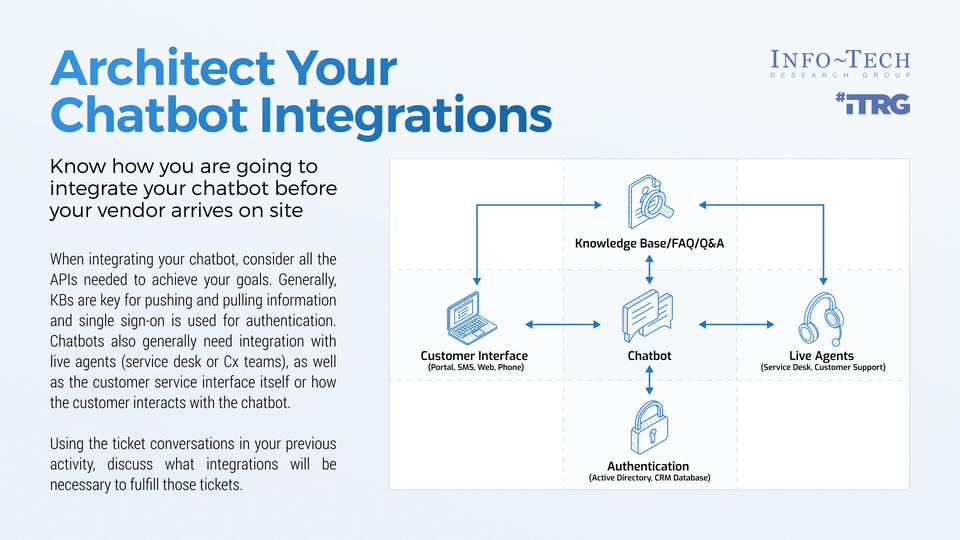 Architect Your Chatbot Integrations

INFO~TECH
RESEARCH GROUP

#ITRG

Know how you are going to integrate your chatbot before your vendor arrives on site

When integrating your chatbot, consider all the APIs needed to achieve your goals. Generally, KBs are key for pushing and pulling information and single sign-on is used for authentication. Chatbots also generally need integration with live agents (service desk or Cx teams), as well as the customer service interface itself or how the customer interacts with the chatbot.

Using the ticket conversations in your previous activity, discuss what integrations will be necessary to fulfill those tickets.

Knowledge Base/FAQ/Q&A

Customer Interface
(Portal, SMS, Web, Phone)

Chatbot

Live Agents
(Service Desk, Customer Support)

Authentication
(Active Directory, CRM Database)